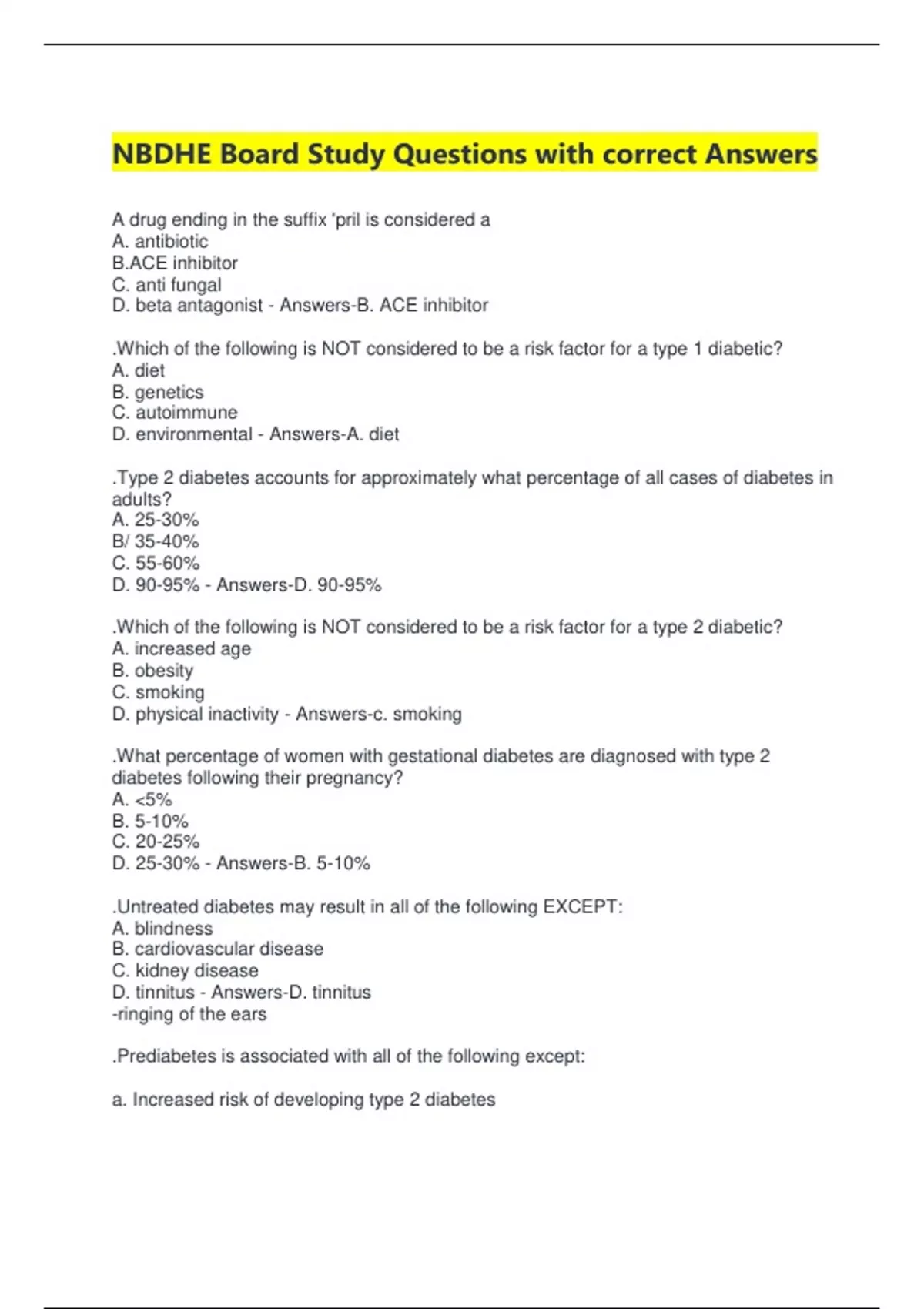 NBDHE Board Study Questions with correct Answers

A drug ending in the suffix 'pril is considered a
A. antibiotic
B.ACE inhibitor
C. anti fungal
D. beta antagonist - Answers-B. ACE inhibitor

.Which of the following is NOT considered to be a risk factor for a type 1 diabetic?
A. diet
B. genetics
C. autoimmune
D. environmental - Answers-A. diet

.Type 2 diabetes accounts for approximately what percentage of all cases of diabetes in adults?
A. 25-30%
B/ 35-40%
C. 55-60%
D. 90-95% - Answers-D. 90-95%

.Which of the following is NOT considered to be a risk factor for a type 2 diabetic?
A. increased age
B. obesity
C. smoking
D. physical inactivity - Answers-c. smoking

.What percentage of women with gestational diabetes are diagnosed with type 2 diabetes following their pregnancy?
A. <5%
B. 5-10%
C. 20-25%
D. 25-30% - Answers-B. 5-10%

.Untreated diabetes may result in all of the following EXCEPT:
A. blindness
B. cardiovascular disease
C. kidney disease
D. tinnitus - Answers-D. tinnitus
-ringing of the ears

.Prediabetes is associated with all of the following except:

a. Increased risk of developing type 2 diabetes